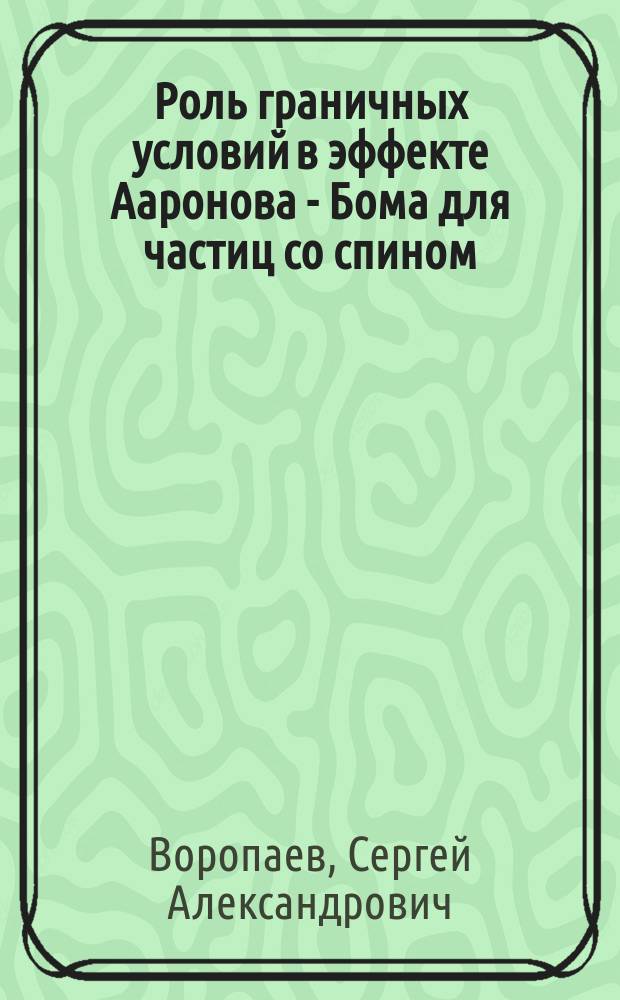 Роль граничных условий в эффекте Ааронова - Бома для частиц со спином

Воропаев, Сергей Александрович